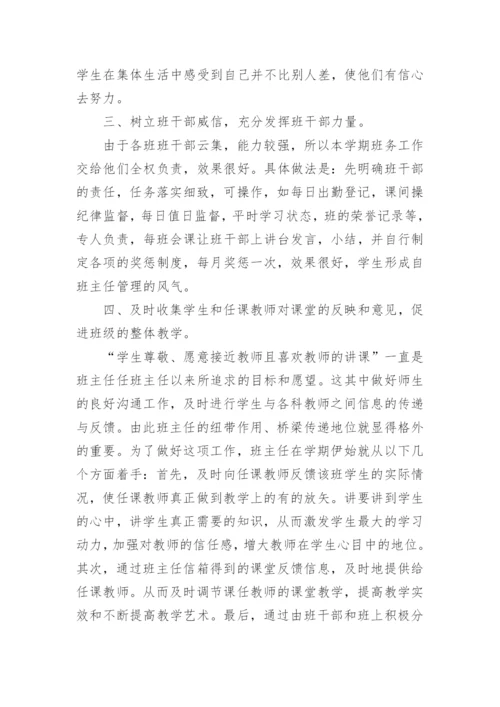 学生在集体生活中感受到自己并不比别人差，使他们有信心去努力。

三、树立班干部威信，充分发挥班干部力量。

由于各班班干部云集，能力较强，所以本学期班务工作交给他们全权负责，效果很好。具体做法是：先明确班干部的责任，任务落实细致，可操作，如每日出勤登记，课间操纪律监督，每日值日监督，平时学习状态，班的荣誉记录等，专人负责，每班会课让班干部上讲台发言，小结，并自行制定各项的奖惩制度，每月奖惩一次，效果很好，学生形成自班主任管理的风气。

四、及时收集学生和任课教师对课堂的反映和意见，促进班级的整体教学。

“学生尊敬、愿意接近教师且喜欢教师的讲课”一直是班主任任班主任以来所追求的目标和愿望。这其中做好师生的良好沟通工作，及时进行学生与各科教师之间信息的传递与反馈。由此班主任的纽带作用、桥梁传递地位就显得格外的重要。为了做好这项工作，班主任在学期伊始就从以下几个方面着手：首先，及时向任课教师反馈该班学生的实际情况，使任课教师真正做到教学上的有的放矢。讲要讲到学生的心中，讲学生真正需要的知识，从而激发学生最大的学习动力，加强对教师的信任感，增大教师在学生心目中的地位。其次，通过班主任信箱得到的课堂反馈信息，及时地提供给任课教师。从而及时调节课任教师的课堂教学，提高教学实效和不断提高教学艺术。最后，通过由班干部和班上积极分